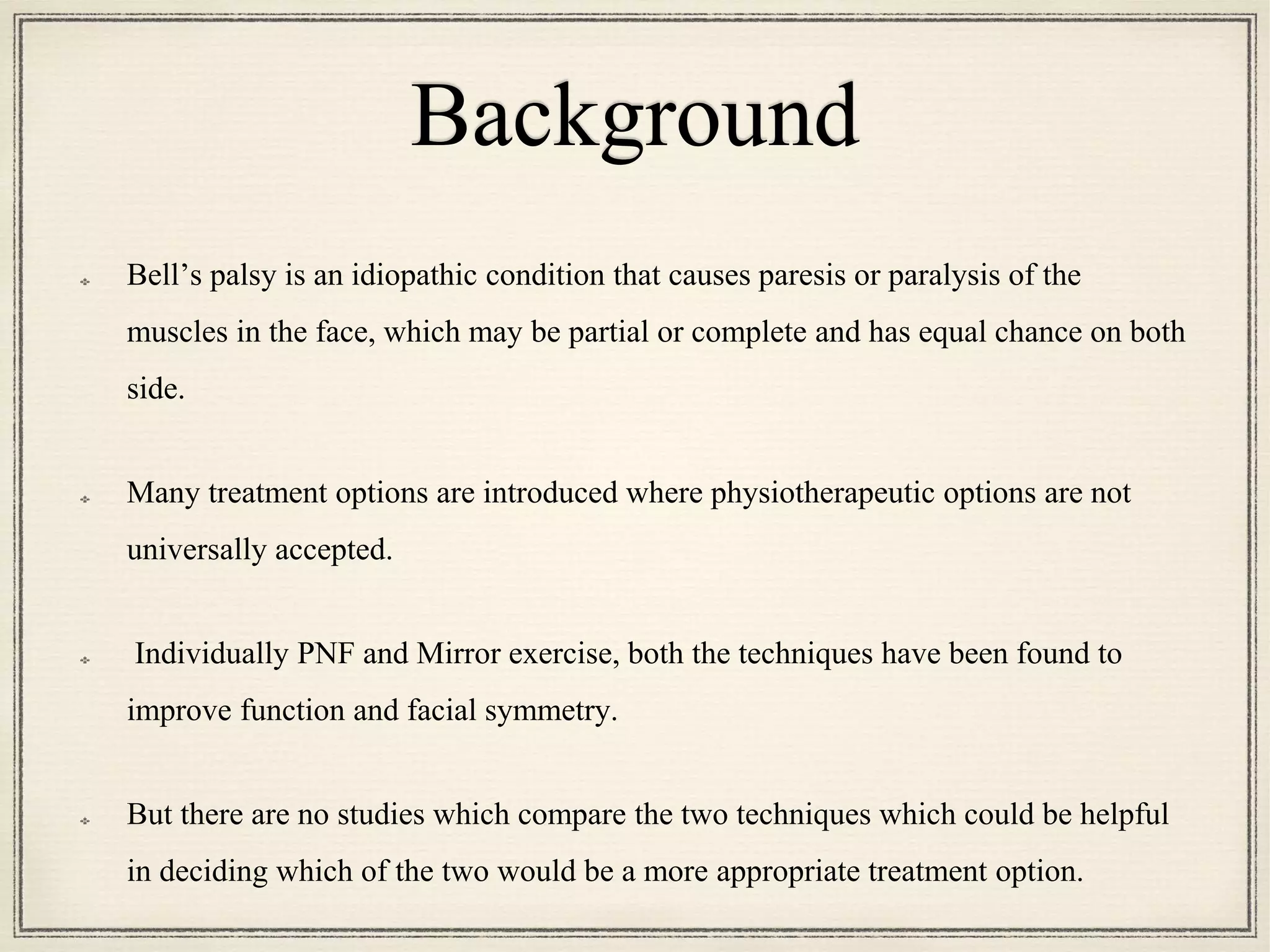 Background

Bell’s palsy is an idiopathic condition that causes paresis or paralysis of the muscles in the face, which may be partial or complete and has equal chance on both side.

Many treatment options are introduced where physiotherapeutic options are not universally accepted.

Individually PNF and Mirror exercise, both the techniques have been found to improve function and facial symmetry.

But there are no studies which compare the two techniques which could be helpful in deciding which of the two would be a more appropriate treatment option.